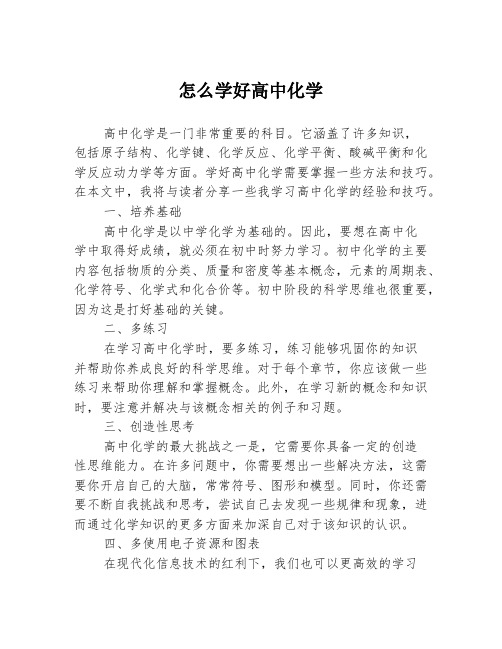 怎么学好高中化学

高中化学是一门非常重要的科目。它涵盖了许多知识，包括原子结构、化学键、化学反应、化学平衡、酸碱平衡和化学反应动力学等方面。学好高中化学需要掌握一些方法和技巧。在本文中，我将与读者分享一些我学习高中化学的经验和技巧。

一、培养基础

高中化学是以中学化学为基础的。因此，要想在高中化学中取得好成绩，就必须在初中时努力学习。初中化学的主要内容包括物质的分类、质量和密度等基本概念，元素的周期表、化学符号、化学式和化合价等。初中阶段的科学思维也很重要，因为这是打好基础的关键。

二、多练习

在学习高中化学时，要多练习，练习能够巩固你的知识并帮助你养成良好的科学思维。对于每个章节，你应该做一些练习来帮助你理解和掌握概念。此外，在学习新的概念和知识时，要注意并解决与该概念相关的例子和习题。

三、创造性思考

高中化学的最大挑战之一是，它需要你具备一定的创造性思维能力。在许多问题中，你需要想出一些解决方法，这需要你开启自己的大脑，常常符号、图形和模型。同时，你还需要不断自我挑战和思考，尝试自己去发现一些规律和现象，进而通过化学知识的更多方面来加深自己对于该知识的认识。

四、多使用电子资源和图表

在现代化信息技术的红利下，我们也可以更高效的学习